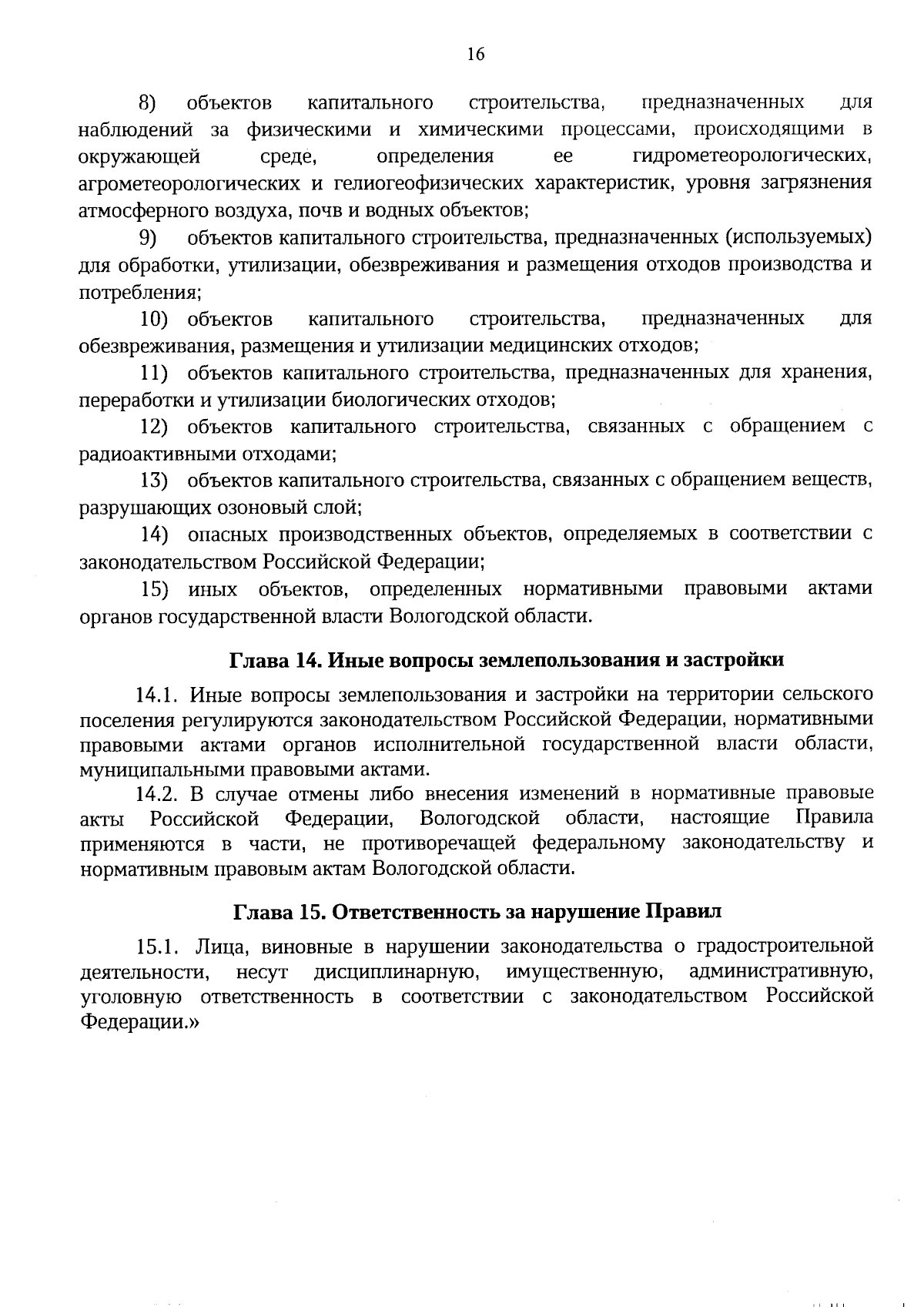 16

8) объектов капитального строительства, предназначенных для наблюдений за физическими и химическими процессами, происходящими в окружающей среде, определения ее гидрометеорологических, агрометеорологических и гелиогеофизических характеристик, уровня загрязнения атмосферного воздуха, почв и водных объектов;

9) объектов капитального строительства, предназначенных (используемых) для обработки, утилизации, обезвреживания и размещения отходов производства и потребления;

10) объектов капитального строительства, предназначенных для обезвреживания, размещения и утилизации медицинских отходов;

11) объектов капитального строительства, предназначенных для хранения, переработки и утилизации биологических отходов;

12) объектов капитального строительства, связанных с обращением с радиоактивными отходами;

13) объектов капитального строительства, связанных с обращением веществ, разрушающих озоновый слой;

14) опасных производственных объектов, определяемых в соответствии с законодательством Российской Федерации;

15) иных объектов, определенных нормативными правовыми актами органов государственной власти Вологодской области.

Глава 14. Иные вопросы землепользования и застройки

14.1. Иные вопросы землепользования и застройки на территории сельского поселения регулируются законодательством Российской Федерации, нормативными правовыми актами органов исполнительной государственной власти области, муниципальными правовыми актами.

14.2. В случае отмены либо внесения изменений в нормативные правовые акты Российской Федерации, Вологодской области, настоящие Правила применяются в части, не противоречащей федеральному законодательству и нормативным правовым актам Вологодской области.

Глава 15. Ответственность за нарушение Правил

15.1. Лица, виновные в нарушении законодательства о градостроительной деятельности, несут дисциплинарную, имущественную, административную, уголовную ответственность в соответствии с законодательством Российской Федерации.»